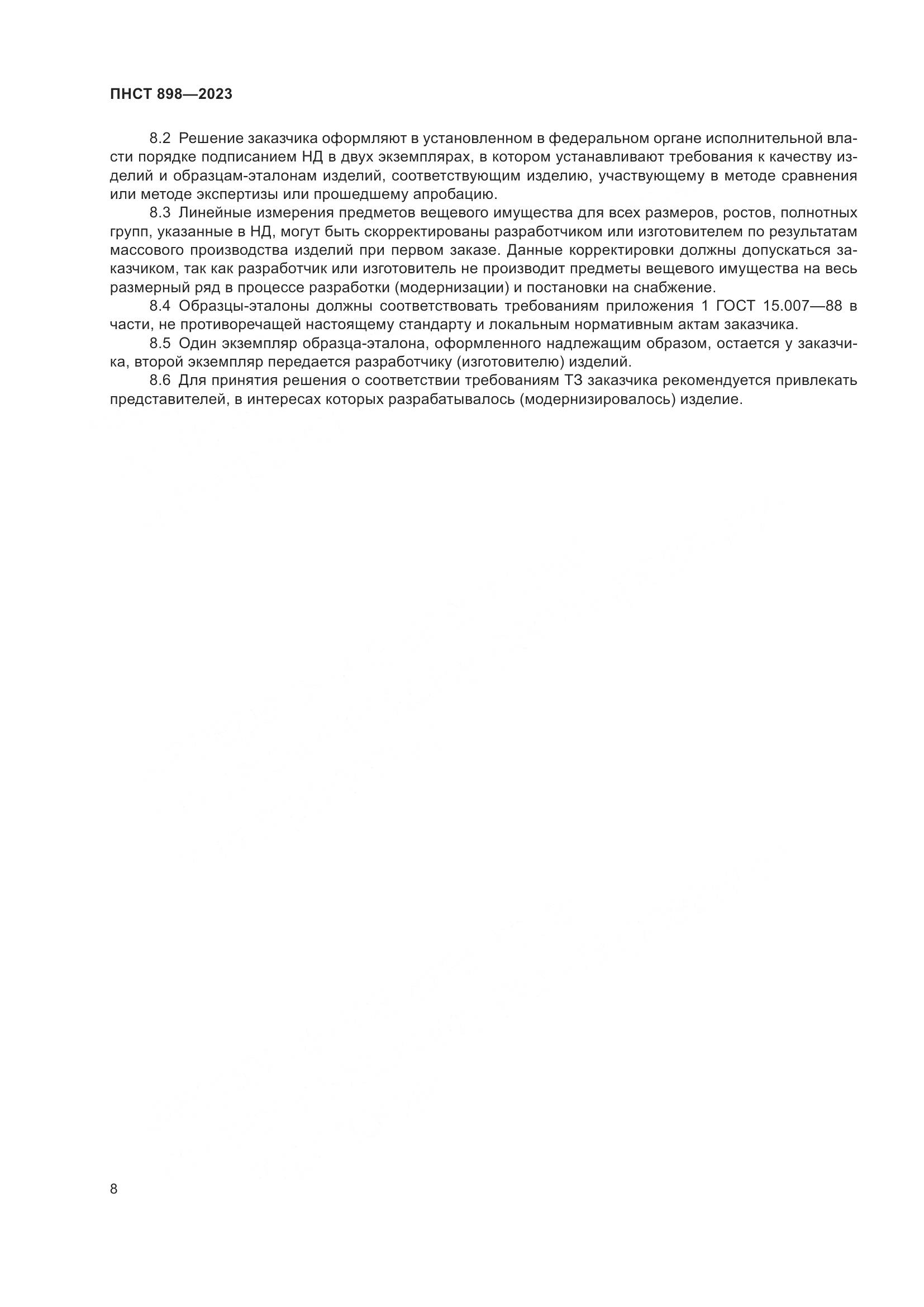 ПНСТ 898—2023

8.2 Решение заказчика оформляют в установленном в федеральном органе исполнительной власти порядке подписанием НД в двух экземплярах, в котором устанавливают требования к качеству изделий и образцам-эталонам изделий, соответствующим изделию, участвующему в методе сравнения или методе экспертизы или прошедшему апробацию.

8.3 Линейные измерения предметов вещевого имущества для всех размеров, ростов, полнотных групп, указанные в НД, могут быть скорректированы разработчиком или изготовителем по результатам массового производства изделий при первом заказе. Данные корректировки должны допускаться заказчиком, так как разработчик или изготовитель не производит предметы вещевого имущества на весь размерный ряд в процессе разработки (модернизации) и постановки на снабжение.

8.4 Образцы-эталоны должны соответствовать требованиям приложения 1 ГОСТ 15.007—88 в части, не противоречащей настоящему стандарту и локальным нормативным актам заказчика.

8.5 Один экземпляр образца-эталона, оформленного надлежащим образом, остается у заказчика, второй экземпляр передается разработчику (изготовителю) изделий.

8.6 Для принятия решения о соответствии требованиям ТЗ заказчика рекомендуется привлекать представителей, в интересах которых разрабатывалось (модернизировалось) изделие.

8